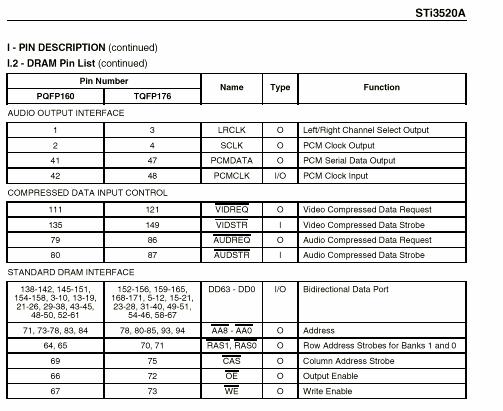 STi3520A

I - PIN DESCRIPTION (continued)

I.2 - DRAM Pin List (continued)

| Pin Number PQFP160 | Pin Number TQFP176 | Name | Type | Function |
|---|---|---|---|---|
| AUDIO OUTPUT INTERFACE | | | | |
| 1 | 3 | LRCLK | O | Left/Right Channel Select Output |
| 2 | 4 | SCLK | O | PCM Clock Output |
| 41 | 47 | PCMDATA | O | PCM Serial Data Output |
| 42 | 48 | PCMCLK | I/O | PCM Clock Input |
| COMPRESSED DATA INPUT CONTROL | | | | |
| 111 | 121 | $\overline{VIDREQ}$ | O | Video Compressed Data Request |
| 135 | 149 | $\overline{VIDSTR}$ | I | Video Compressed Data Strobe |
| 79 | 86 | $\overline{AUDREQ}$ | O | Audio Compressed Data Request |
| 80 | 87 | $\overline{AUDSTR}$ | I | Audio Compressed Data Strobe |
| STANDARD DRAM INTERFACE | | | | |
| 138-142, 145-151, 154-158, 3-10, 13-19, 21-26, 29-38, 43-45, 48-50, 52-61 | 152-156, 159-165, 168-171, 5-12, 15-21, 23-28, 31-40, 49-51, 54-46, 58-67 | DD63 - DD0 | I/O | Bidirectional Data Port |
| 71, 73-78, 83, 84 | 78, 80-85, 93, 94 | $\overline{AA8}$ - $\overline{AA0}$ | O | Address |
| 64, 65 | 70, 71 | $\overline{RAS1}$, $\overline{RAS0}$ | O | Row Address Strobes for Banks 1 and 0 |
| 69 | 75 | $\overline{CAS}$ | O | Column Address Strobe |
| 66 | 72 | $\overline{OE}$ | O | Output Enable |
| 67 | 73 | $\overline{WE}$ | O | Write Enable |